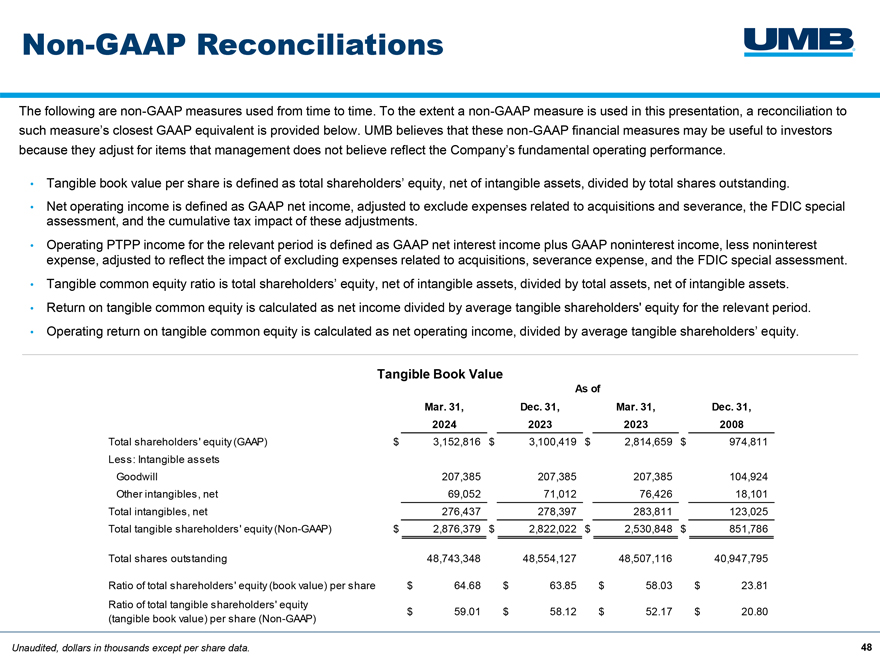 Non-GAAP Reconciliations

UMB

The following are non-GAAP measures used from time to time. To the extent a non-GAAP measure is used in this presentation, a reconciliation to such measure's closest GAAP equivalent is provided below. UMB believes that these non-GAAP financial measures may be useful to investors because they adjust for items that management does not believe reflect the Company's fundamental operating performance.

• Tangible book value per share is defined as total shareholders' equity, net of intangible assets, divided by total shares outstanding.
• Net operating income is defined as GAAP net income, adjusted to exclude expenses related to acquisitions and severance, the FDIC special assessment, and the cumulative tax impact of these adjustments.
• Operating PTPP income for the relevant period is defined as GAAP net interest income plus GAAP noninterest income, less noninterest expense, adjusted to reflect the impact of excluding expenses related to acquisitions, severance expense, and the FDIC special assessment.
• Tangible common equity ratio is total shareholders' equity, net of intangible assets, divided by total assets, net of intangible assets.
• Return on tangible common equity is calculated as net income divided by average tangible shareholders' equity for the relevant period.
• Operating return on tangible common equity is calculated as net operating income, divided by average tangible shareholders' equity.

Tangible Book Value

As of

| | Mar. 31, 2024 | Dec. 31, 2023 | Mar. 31, 2023 | Dec. 31, 2008 |
|---|---|---|---|---|
| Total shareholders' equity (GAAP) | $ 3,152,816 | $ 3,100,419 | $ 2,814,659 | $ 974,811 |
| Less: Intangible assets | | | | |
| Goodwill | 207,385 | 207,385 | 207,385 | 104,924 |
| Other intangibles, net | 69,052 | 71,012 | 76,426 | 18,101 |
| Total intangibles, net | 276,437 | 278,397 | 283,811 | 123,025 |
| Total tangible shareholders' equity (Non-GAAP) | $ 2,876,379 | $ 2,822,022 | $ 2,530,848 | $ 851,786 |
| Total shares outstanding | 48,743,348 | 48,554,127 | 48,507,116 | 40,947,795 |
| Ratio of total shareholders' equity (book value) per share | $ 64.68 | $ 63.85 | $ 58.03 | $ 23.81 |
| Ratio of total tangible shareholders' equity (tangible book value) per share (Non-GAAP) | $ 59.01 | $ 58.12 | $ 52.17 | $ 20.80 |

Unaudited, dollars in thousands except per share data.

48